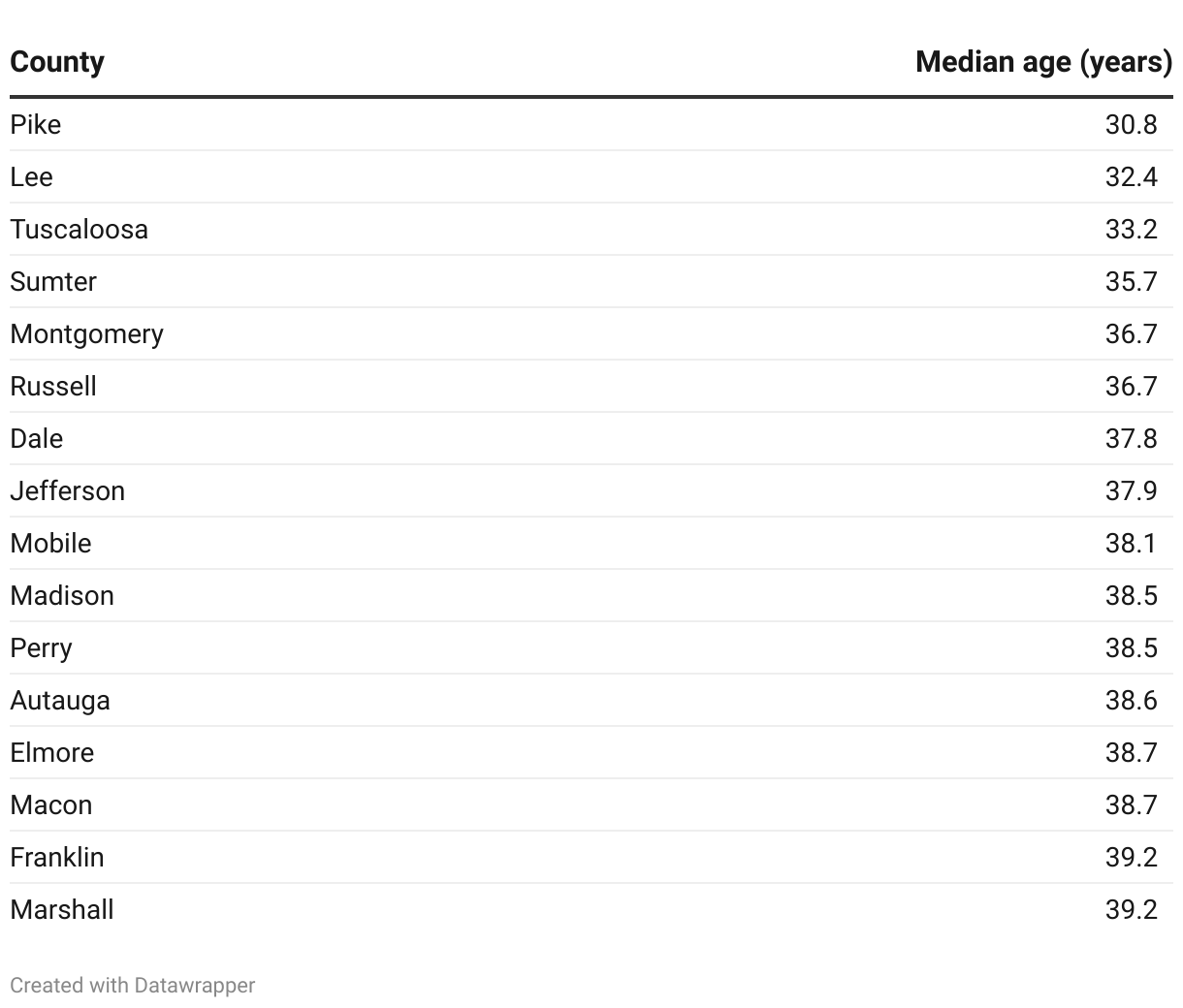 | County | Median age (years) |
|---|---|
| Pike | 30.8 |
| Lee | 32.4 |
| Tuscaloosa | 33.2 |
| Sumter | 35.7 |
| Montgomery | 36.7 |
| Russell | 36.7 |
| Dale | 37.8 |
| Jefferson | 37.9 |
| Mobile | 38.1 |
| Madison | 38.5 |
| Perry | 38.5 |
| Autauga | 38.6 |
| Elmore | 38.7 |
| Macon | 38.7 |
| Franklin | 39.2 |
| Marshall | 39.2 |

Created with Datawrapper